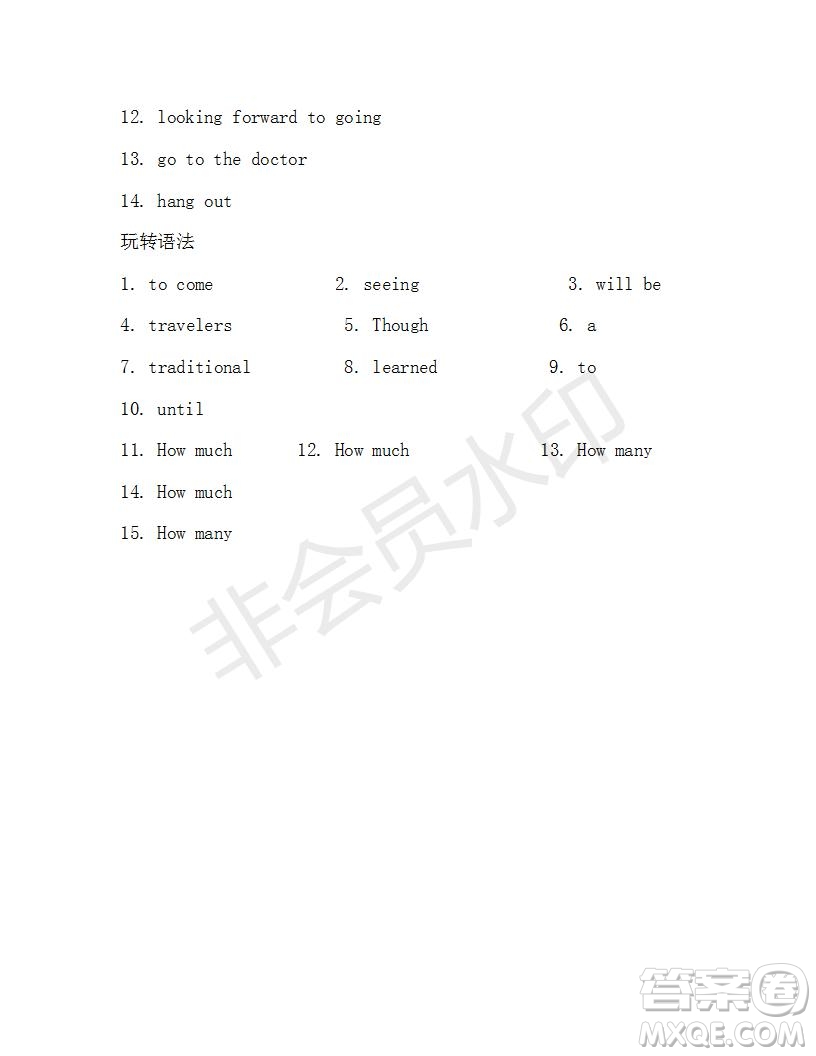 12. looking forward to going

13. go to the doctor

14. hang out

玩转语法

1. to come 2. seeing 3. will be

4. travelers 5. Though 6. a

7. traditional 8. learned 9. to

10. until

11. How much 12. How much 13. How many

14. How much

15. How many

非会员水印

答案圈
MXQE.COM